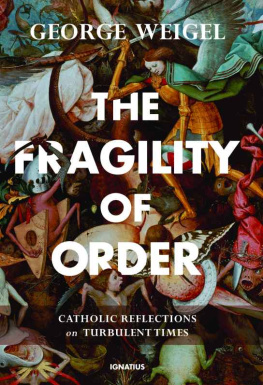 GEORGE WEIGEL

THE FRAGILITY OF ORDER

CATHOLIC REFLECTIONS on TURBULENT TIMES

IGNATIUS